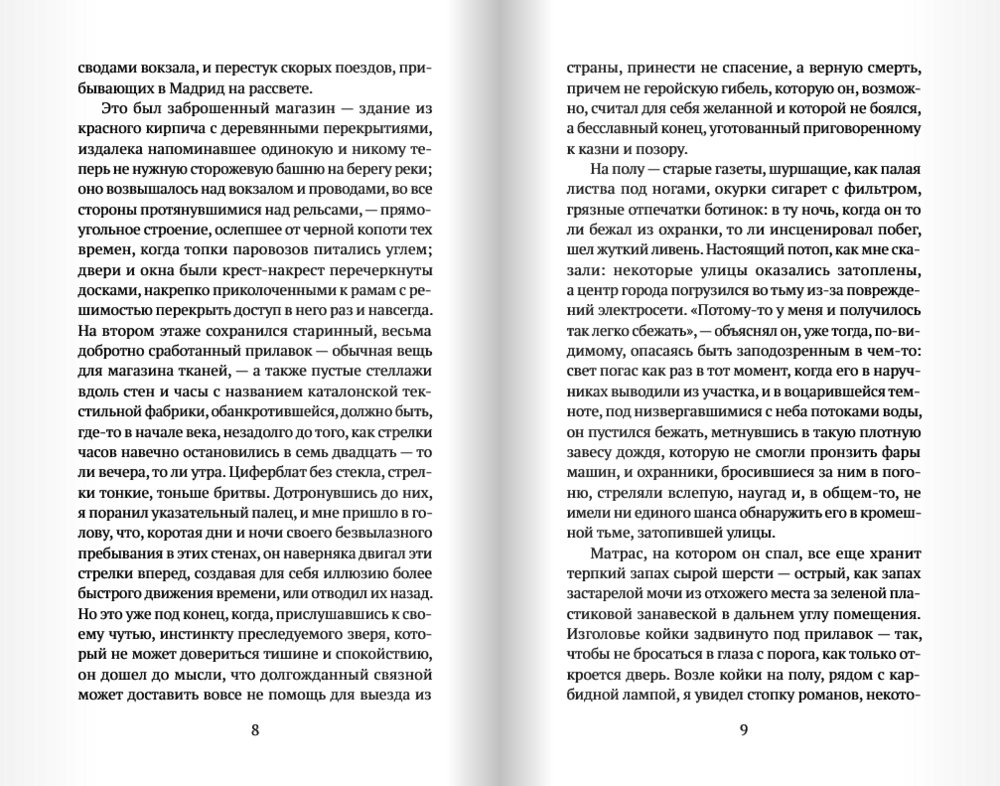 сводами вокзала, и перестук скорых поездов, прибывающих в Мадрид на рассвете.

Это был заброшенный магазин — здание из красного кирпича с деревянными перекрытиями, издалека напоминавшее одинокую и никому теперь не нужную сторожевую башню на берегу реки; оно возвышалось над вокзалом и проводами, во все стороны протянувшимися над рельсами, — прямоугольное строение, ослепшее от черной копоти тех времен, когда топки паровозов питались углем; двери и окна были крест-накрест перечеркнуты досками, накрепко приколоченными к рамам с решимостью перекрыть доступ в него раз и навсегда. На втором этаже сохранился старинный, весьма добротно сработанный прилавок — обычная вещь для магазина тканей, — а также пустые стеллажи вдоль стен и часы с названием каталонской текстильной фабрики, обанкротившейся, должно быть, где-то в начале века, незадолго до того, как стрелки часов навечно остановились в семь двадцать — то ли вечера, то ли утра. Циферблат без стекла, стрелки тонкие, тоньше бритвы. Дотронувшись до них, я поранил указательный палец, и мне пришло в голову, что, коротая дни и ночи своего безвылазного пребывания в этих стенах, он наверняка двигал эти стрелки вперед, создавая для себя иллюзию более быстрого движения времени, или отводил их назад. Но это уже под конец, когда, прислушавшись к своему чутью, инстинкту преследуемого зверя, который не может довериться тишине и спокойствию, он дошел до мысли, что долгожданный связной может доставить вовсе не помощь для выезда из

8

страны, принести не спасение, а верную смерть, причем не геройскую гибель, которую он, возможно, считал для себя желанной и которой не боялся, а бесславный конец, уготованный приговоренному к казни и позору.

На полу — старые газеты, шуршащие, как палая листва под ногами, окурки сигарет с фильтром, грязные отпечатки ботинок: в ту ночь, когда он то ли бежал из охранки, то ли инсценировал побег, шел жуткий ливень. Настоящий потоп, как мне сказали: некоторые улицы оказались затоплены, а центр города погрузился во тьму из-за повреждений электросети. «Потому-то у меня и получилось так легко сбежать», — объяснял он, уже тогда, по-видимому, опасаясь быть заподозренным в чем-то: свет погас как раз в тот момент, когда его в наручниках выводили из участка, и в воцарившейся темноте, под низвергавшимися с неба потоками воды, он пустился бежать, метнувшись в такую плотную завесу дождя, которую не смогли пронзить фары машин, и охранники, бросившиеся за ним в погоню, стреляли вслепую, наугад и, в общем-то, не имели ни единого шанса обнаружить его в кромешной тьме, затопившей улицы.

Матрас, на котором он спал, все еще хранит терпкий запах сырой шерсти — острый, как запах застарелой мочи из отхожего места за зеленой пластиковой занавеской в дальнем углу помещения. Изголовье койки задвинуто под прилавок — так, чтобы не бросаться в глаза с порога, как только откроется дверь. Возле койки на полу, рядом с карбидной лампой, я увидел стопку романов, некото-

9